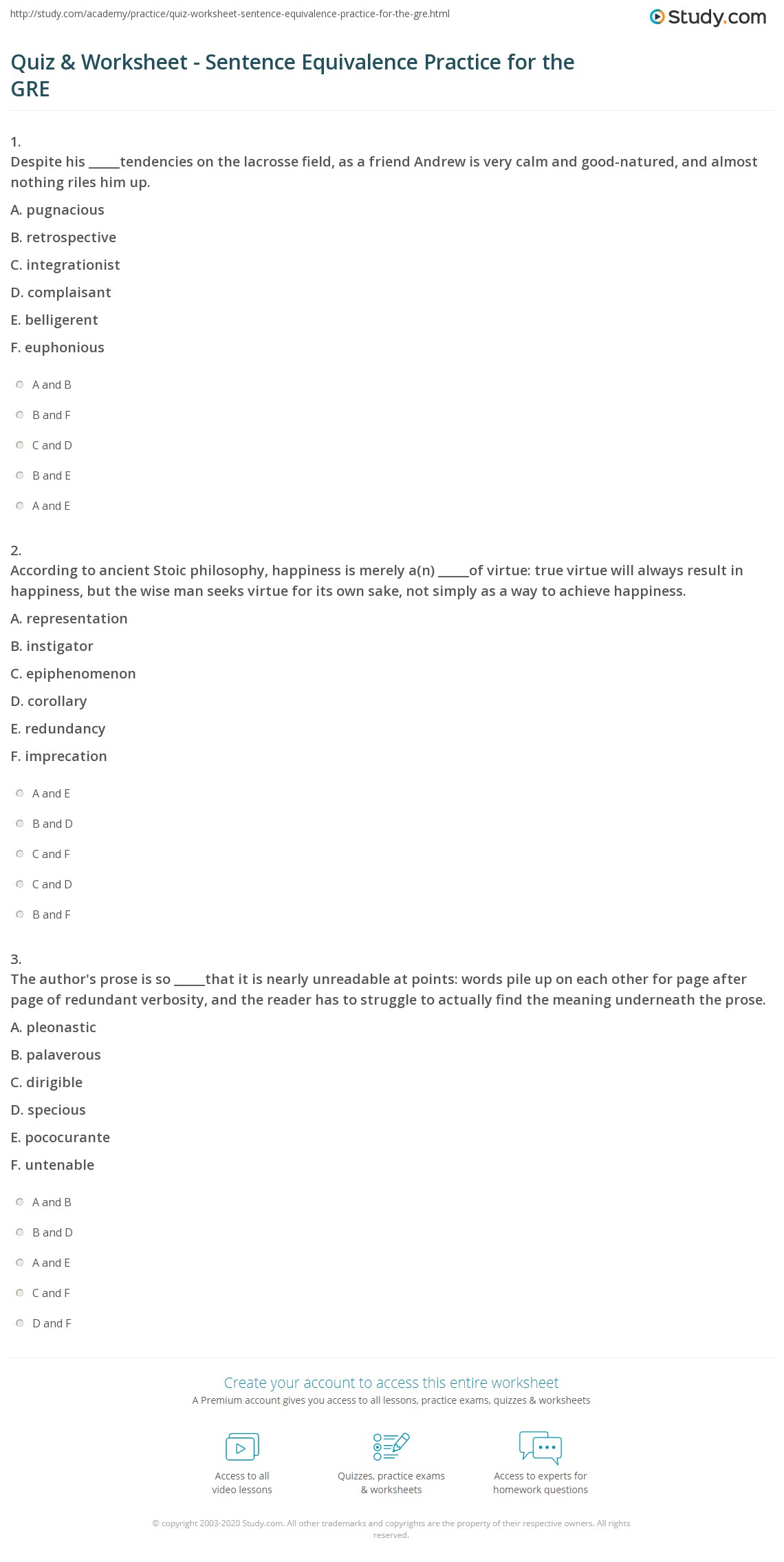 http://study.com/academy/practice/quiz-worksheet-sentence-equivalence-practice-for-the-gre.html

Study.com

Quiz & Worksheet - Sentence Equivalence Practice for the GRE

1.
Despite his _____tendencies on the lacrosse field, as a friend Andrew is very calm and good-natured, and almost nothing riles him up.

A. pugnacious

B. retrospective

C. integrationist

D. complaisant

E. belligerent

F. euphonious

A and B

B and F

C and D

B and E

A and E

2.
According to ancient Stoic philosophy, happiness is merely a(n) _____of virtue: true virtue will always result in happiness, but the wise man seeks virtue for its own sake, not simply as a way to achieve happiness.

A. representation

B. instigator

C. epiphenomenon

D. corollary

E. redundancy

F. imprecation

A and E

B and D

C and F

C and D

B and F

3.
The author's prose is so _____that it is nearly unreadable at points: words pile up on each other for page after page of redundant verbosity, and the reader has to struggle to actually find the meaning underneath the prose.

A. pleonastic

B. palaverous

C. dirigible

D. specious

E. pococurante

F. untenable

A and B

B and D

A and E

C and F

D and F

Create your account to access this entire worksheet

A Premium account gives you access to all lessons, practice exams, quizzes & worksheets

Access to all video lessons

Quizzes, practice exams & worksheets

Access to experts for homework questions

© copyright 2003-2020 Study.com. All other trademarks and copyrights are the property of their respective owners. All rights reserved.